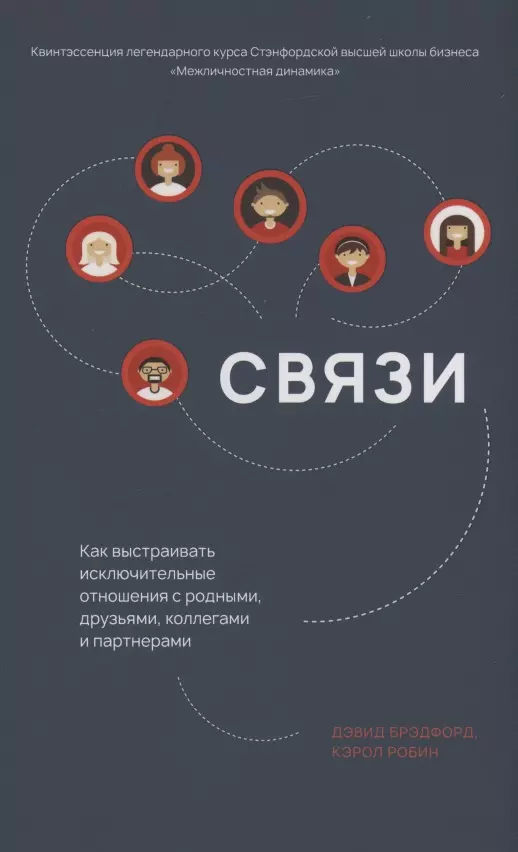 Квинтэссенция легендарного курса Стэнфордской высшей школы бизнеса «Межличностная динамика»

СВЯЗИ

Как выстраивать исключительные отношения с родными, друзьями, коллегами и партнерами

ДЭВИД БРЭДФОРД, КЭРОЛ РОБИН